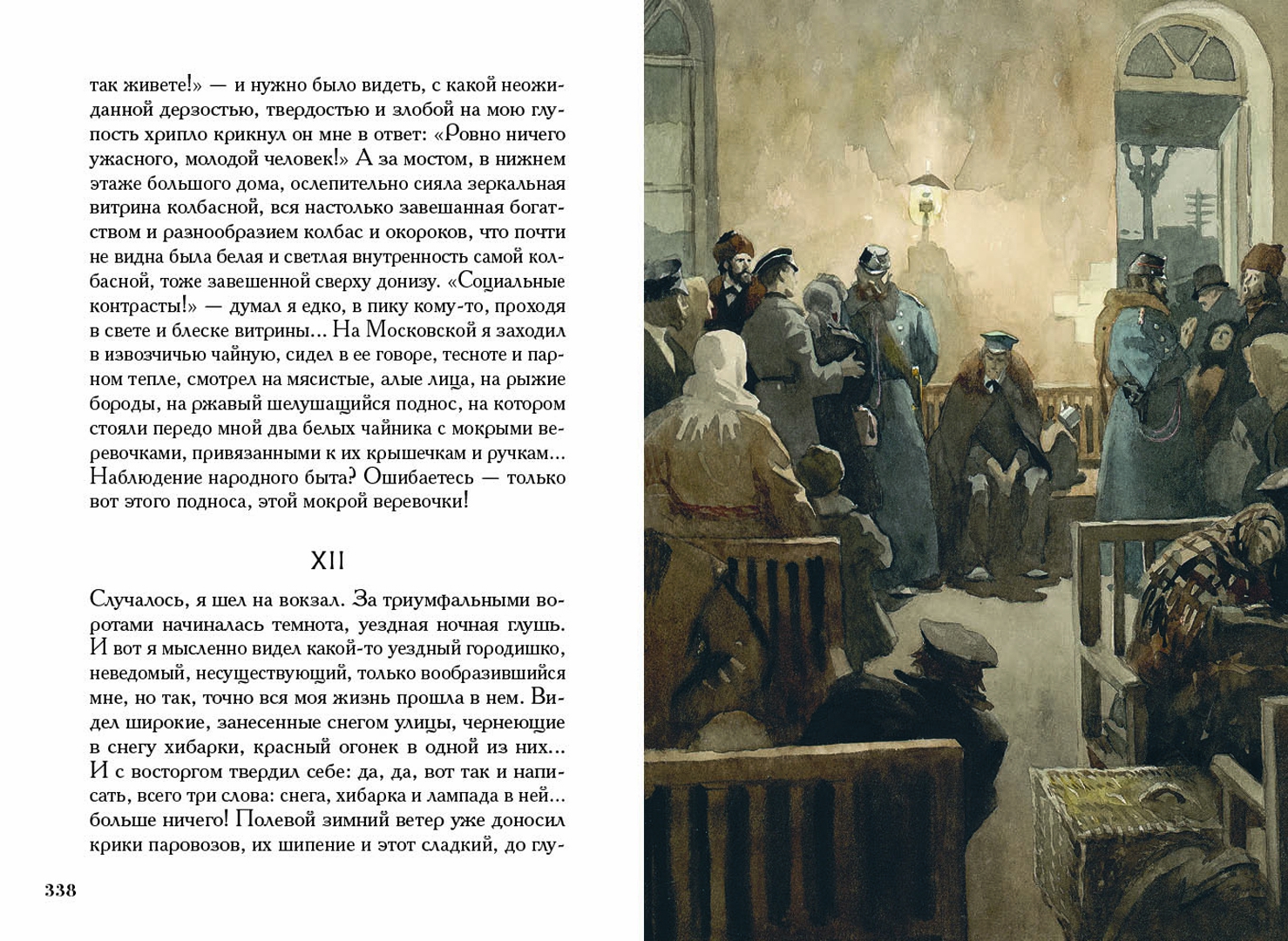 так живете!» — и нужно было видеть, с какой неожиданной дерзостью, твердостью и злобой на мою глупость хрипло крикнул он мне в ответ: «Ровно ничего ужасного, молодой человек!» А за мостом, в нижнем этаже большого дома, ослепительно сияла зеркальная витрина колбасной, вся настолько завешанная богатством и разнообразием колбас и окороков, что почти не видна была белая и светлая внутренность самой колбасной, тоже завешенной сверху донизу. «Социальные контрасты!» — думал я едко, в пику кому-то, проходя в свете и блеске витрины... На Московской я заходил в извозчичью чайную, сидел в ее говоре, тесноте и парном тепле, смотрел на мясистые, алые лица, на рыжие бороды, на ржавый шелушащийся поднос, на котором стояли передо мной два белых чайника с мокрыми веревочками, привязанными к их крышечкам и ручкам... Наблюдение народного быта? Ошибаетесь — только вот этого подноса, этой мокрой веревочки!

XII

Случалось, я шел на вокзал. За триумфальными воротами начиналась темнота, уездная ночная глушь. И вот я мысленно видел какой-то уездный городишко, неведомый, несуществующий, только вообразившийся мне, но так, точно вся моя жизнь прошла в нем. Видел широкие, занесенные снегом улицы, чернеющие в снегу хибарки, красный огонек в одной из них... И с восторгом твердил себе: да, да, вот так и написать, всего три слова: снега, хибарка и лампада в ней... больше ничего! Полевой зимний ветер уже доносил крики паровозов, их шипение и этот сладкий, до глу-

338